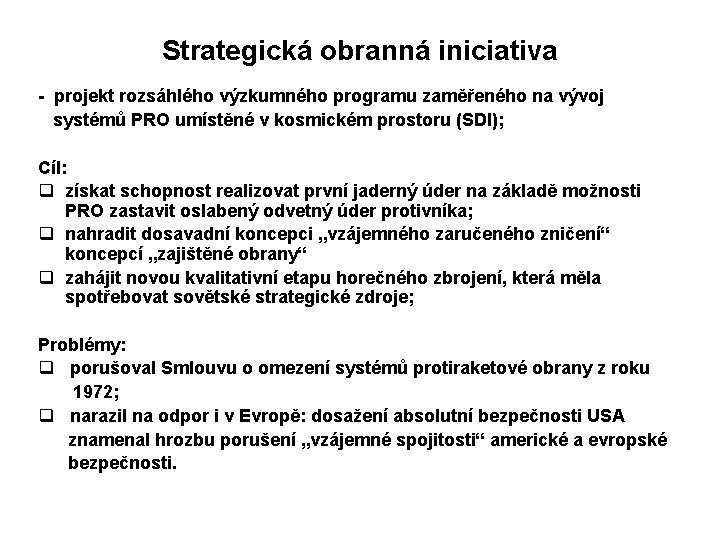 Strategická obranná iniciativa

- projekt rozsáhlého výzkumného programu zaměřeného na vývoj systémů PRO umístěné v kosmickém prostoru (SDI);

Cíl:
❑ získat schopnost realizovat první jaderný úder na základě možnosti PRO zastavit oslabený odvetný úder protivníka;
❑ nahradit dosavadní koncepci „vzájemného zaručeného zničení“ koncepcí „zajištěné obrany“
❑ zahájit novou kvalitativní etapu horečného zbrojení, která měla spotřebovat sovětské strategické zdroje;

Problémy:
❑ porušoval Smlouvu o omezení systémů protiraketové obrany z roku 1972;
❑ narazil na odpor i v Evropě: dosažení absolutní bezpečnosti USA znamenal hrozbu porušení „vzájemné spojitosti“ americké a evropské bezpečnosti.